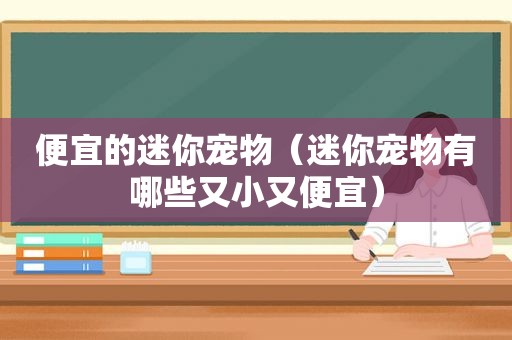 便宜的迷你宠物（迷你宠物有哪些又小又便宜）